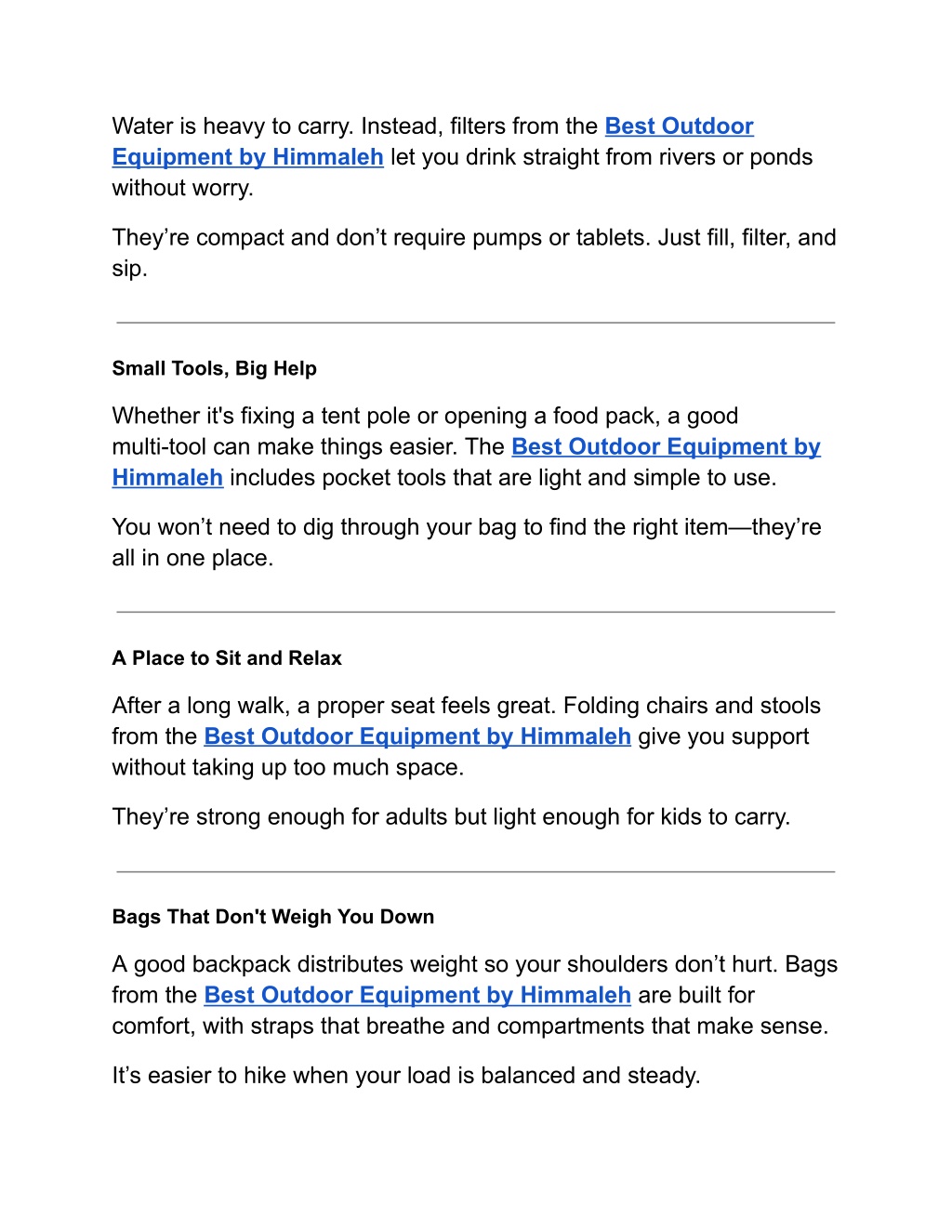 Water is heavy to carry. Instead, filters from the Best Outdoor Equipment by Himmaleh let you drink straight from rivers or ponds without worry.

They’re compact and don’t require pumps or tablets. Just fill, filter, and sip.

Small Tools, Big Help

Whether it's fixing a tent pole or opening a food pack, a good multi-tool can make things easier. The Best Outdoor Equipment by Himmaleh includes pocket tools that are light and simple to use.

You won’t need to dig through your bag to find the right item—they’re all in one place.

A Place to Sit and Relax

After a long walk, a proper seat feels great. Folding chairs and stools from the Best Outdoor Equipment by Himmaleh give you support without taking up too much space.

They’re strong enough for adults but light enough for kids to carry.

Bags That Don't Weigh You Down

A good backpack distributes weight so your shoulders don’t hurt. Bags from the Best Outdoor Equipment by Himmaleh are built for comfort, with straps that breathe and compartments that make sense.

It’s easier to hike when your load is balanced and steady.